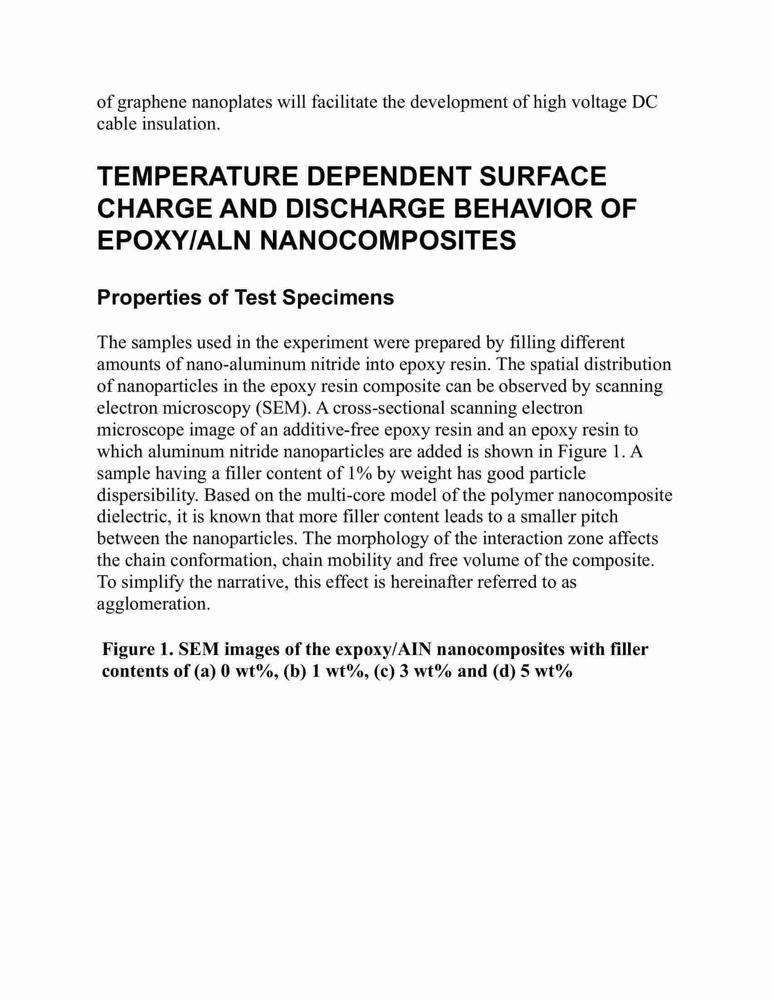 of graphene nanoplates will facilitate the development of high voltage DC cable insulation.

TEMPERATURE DEPENDENT SURFACE CHARGE AND DISCHARGE BEHAVIOR OF EPOXY/ALN NANOCOMPOSITES

Properties of Test Specimens

The samples used in the experiment were prepared by filling different amounts of nano-aluminum nitride into epoxy resin. The spatial distribution of nanoparticles in the epoxy resin composite can be observed by scanning electron microscopy (SEM). A cross-sectional scanning electron microscope image of an additive-free epoxy resin and an epoxy resin to which aluminum nitride nanoparticles are added is shown in Figure 1. A sample having a filler content of 1% by weight has good particle dispersibility. Based on the multi-core model of the polymer nanocomposite dielectric, it is known that more filler content leads to a smaller pitch between the nanoparticles. The morphology of the interaction zone affects the chain conformation, chain mobility and free volume of the composite. To simplify the narrative, this effect is hereinafter referred to as agglomeration.

Figure 1. SEM images of the expoxy/AIN nanocomposites with filler contents of (a) 0 wt%, (b) 1 wt%, (c) 3 wt% and (d) 5 wt%